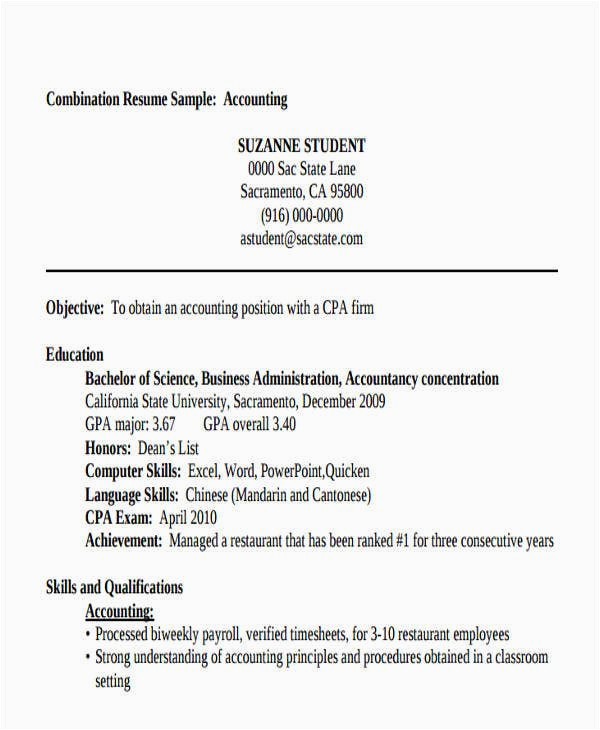 Combination Resume Sample: Accounting

SUZANNE STUDENT
0000 Sac State Lane
Sacramento, CA 95800
(916) 000-0000
astudent@sacstate.com

Objective: To obtain an accounting position with a CPA firm

Education
Bachelor of Science, Business Administration, Accountancy concentration
California State University, Sacramento, December 2009
GPA major: 3.67 GPA overall 3.40
Honors: Dean's List
Computer Skills: Excel, Word, PowerPoint,Quicken
Language Skills: Chinese (Mandarin and Cantonese)
CPA Exam: April 2010
Achievement: Managed a restaurant that has been ranked #1 for three consecutive years

Skills and Qualifications
Accounting:
• Processed biweekly payroll, verified timesheets, for 3-10 restaurant employees
• Strong understanding of accounting principles and procedures obtained in a classroom setting